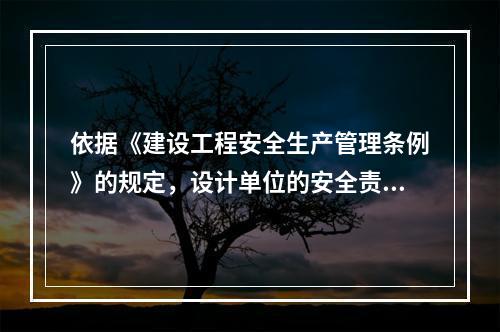 依据《建设工程安全生产管理条例》的规定，设计单位的安全责...